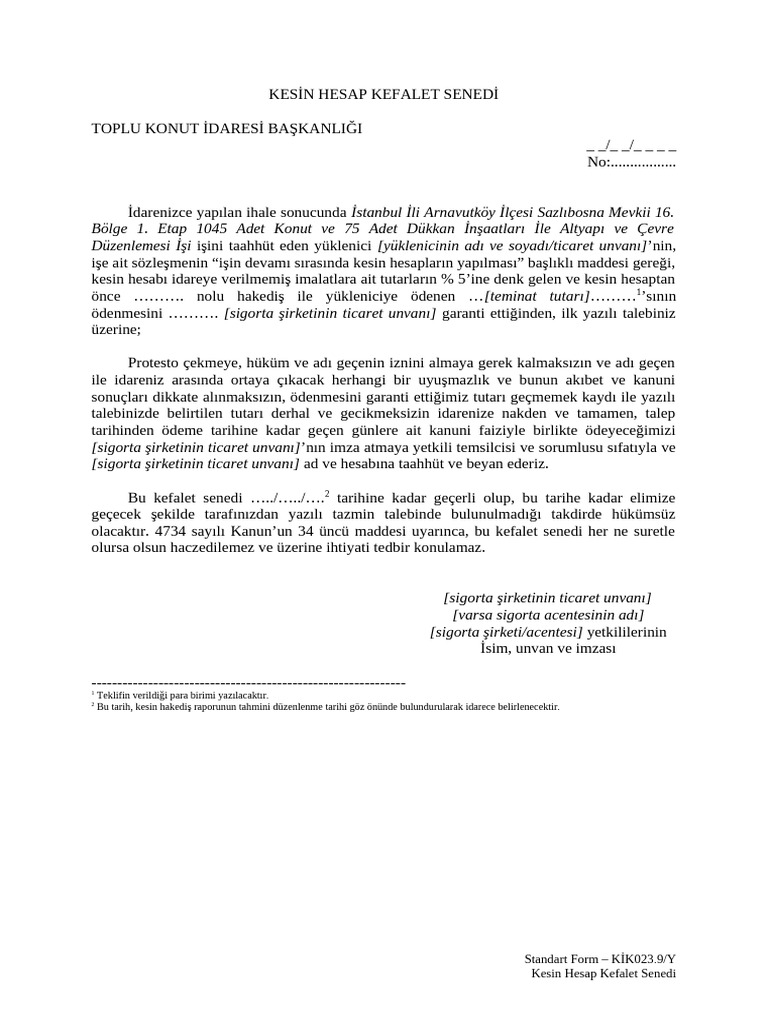 KESİN HESAP KEFALET SENEDİ

TOPLU KONUT İDARESİ BAŞKANLIĞI

_ _/_ _/_ _ _ _
No:.................

İdarenizce yapılan ihale sonucunda İstanbul İli Arnavutköy İlçesi Sazlıbosna Mevkii 16. Bölge 1. Etap 1045 Adet Konut ve 75 Adet Dükkan İnşaatları İle Altyapı ve Çevre Düzenlemesi İşi işini taahhüt eden yüklenici [yüklenicinin adı ve soyadı/ticaret unvanı]'nin, işe ait sözleşmenin "işin devamı sırasında kesin hesapların yapılması" başlıklı maddesi gereği, kesin hesabı idareye verilmemiş imalatlara ait tutarların % 5'ine denk gelen ve kesin hesaptan önce ………. nolu hakediş ile yükleniciye ödenen …[teminat tutarı]………$^{1}$'sının ödenmesini ………. [sigorta şirketinin ticaret unvanı] garanti ettiğinden, ilk yazılı talebiniz üzerine;

Protesto çekmeye, hüküm ve adı geçenin iznini almaya gerek kalmaksızın ve adı geçen ile idareniz arasında ortaya çıkacak herhangi bir uyuşmazlık ve bunun akıbet ve kanuni sonuçları dikkate alınmaksızın, ödenmesini garanti ettiğimiz tutarı geçmemek kaydı ile yazılı talebinizde belirtilen tutarı derhal ve gecikmeksizin idarenize nakden ve tamamen, talep tarihinden ödeme tarihine kadar geçen günlere ait kanuni faiziyle birlikte ödeyeceğimizi [sigorta şirketinin ticaret unvanı]'nın imza atmaya yetkili temsilcisi ve sorumlusu sıfatıyla ve [sigorta şirketinin ticaret unvanı] ad ve hesabına taahhüt ve beyan ederiz.

Bu kefalet senedi …../…../….$^{2}$ tarihine kadar geçerli olup, bu tarihe kadar elimize geçecek şekilde tarafınızdan yazılı tazmin talebinde bulunulmadığı takdirde hükümsüz olacaktır. 4734 sayılı Kanun'un 34 üncü maddesi uyarınca, bu kefalet senedi her ne suretle olursa olsun haczedilemez ve üzerine ihtiyati tedbir konulamaz.

[sigorta şirketinin ticaret unvanı]
[varsa sigorta acentesinin adı]
[sigorta şirketi/acentesi] yetkililerinin
İsim, unvan ve imzası

-------------------------------------------------------------
$^{1}$ Teklifin verildiği para birimi yazılacaktır.
$^{2}$ Bu tarih, kesin hakediş raporunun tahmini düzenlenme tarihi göz önünde bulundurularak idarece belirlenecektir.

Standart Form – KİK023.9/Y
Kesin Hesap Kefalet Senedi